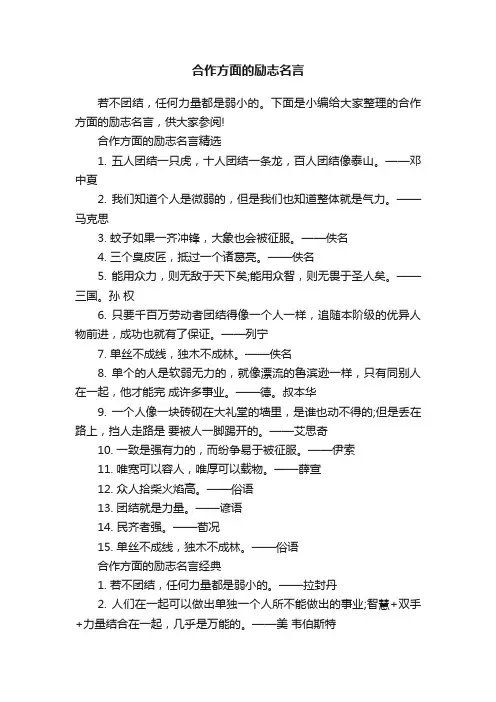 合作方面的励志名言

若不团结，任何力量都是弱小的。下面是小编给大家整理的合作方面的励志名言，供大家参阅!

合作方面的励志名言精选

1. 五人团结一只虎，十人团结一条龙，百人团结像泰山。——邓中夏

2. 我们知道个人是微弱的，但是我们也知道整体就是气力。——马克思

3. 蚊子如果一齐冲锋，大象也会被征服。——佚名

4. 三个臭皮匠，抵过一个诸葛亮。——佚名

5. 能用众力，则无敌于天下矣;能用众智，则无畏于圣人矣。——三国。孙 权

6. 只要千百万劳动者团结得像一个人一样，追随本阶级的优异人物前进，成功也就有了保证。——列宁

7. 单丝不成线，独木不成林。——佚名

8. 单个的人是软弱无力的，就像漂流的鲁滨逊一样，只有同别人在一起，他才能完 成许多事业。——德。叔本华

9. 一个人像一块砖砌在大礼堂的墙里，是谁也动不得的;但是丢在路上，挡人走路是 要被人一脚踢开的。——艾思奇

10. 一致是强有力的，而纷争易于被征服。——伊索

11. 唯宽可以容人，唯厚可以载物。——薛宣

12. 众人拾柴火焰高。——俗语

13. 团结就是力量。——谚语

14. 民齐者强。——荀况

15. 单丝不成线，独木不成林。——俗语

合作方面的励志名言经典

1. 若不团结，任何力量都是弱小的。——拉封丹

2. 人们在一起可以做出单独一个人所不能做出的事业;智慧+双手+力量结合在一起，几乎是万能的。——美 韦伯斯特